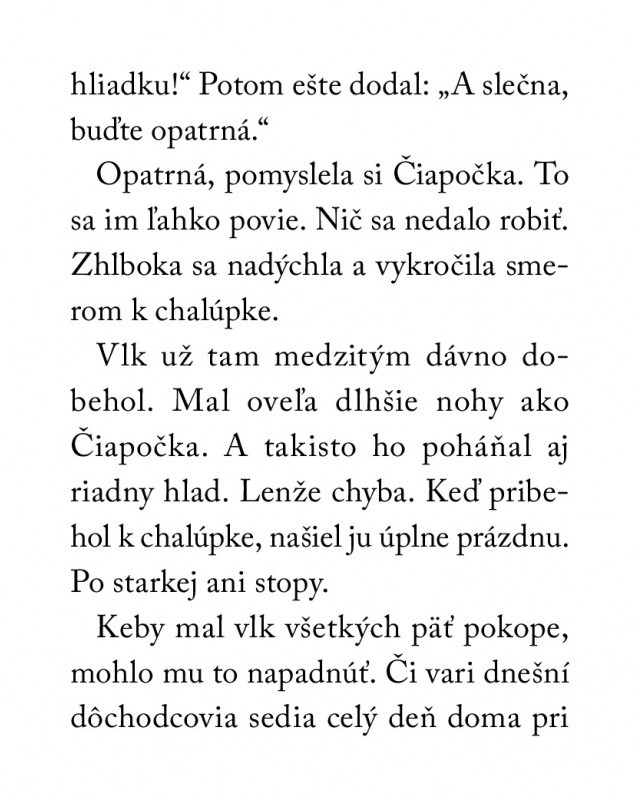 hliadku!“ Potom ešte dodal: „A slečna, buďte opatrná.“

Opatrná, pomyslela si Čiapočka. To sa im ľahko povie. Nič sa nedalo robiť. Zhlboka sa nadýchla a vykročila smerom k chalúpke.

Vlk už tam medzitým dávno dobehol. Mal oveľa dlhšie nohy ako Čiapočka. A takisto ho poháňal aj riadny hlad. Lenže chyba. Keď pribehol k chalúpke, našiel ju úplne prázdnu. Po starkej ani stopy.

Keby mal vlk všetkých päť pokope, mohlo mu to napadnúť. Či vari dnešní dôchodcovia sedia celý deň doma pri